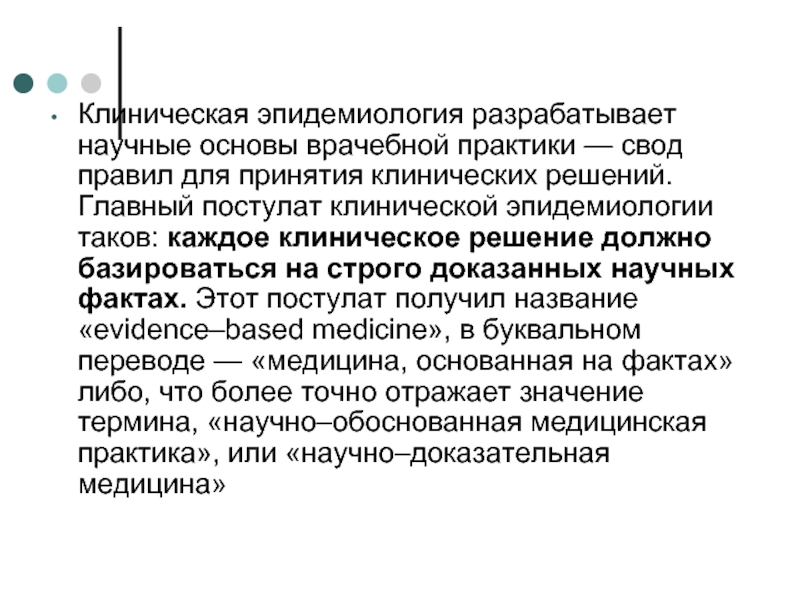 • Клиническая эпидемиология разрабатывает научные основы врачебной практики — свод правил для принятия клинических решений. Главный постулат клинической эпидемиологии таков: каждое клиническое решение должно базироваться на строго доказанных научных фактах. Этот постулат получил название «evidence–based medicine», в буквальном переводе — «медицина, основанная на фактах» либо, что более точно отражает значение термина, «научно–обоснованная медицинская практика», или «научно–доказательная медицина»